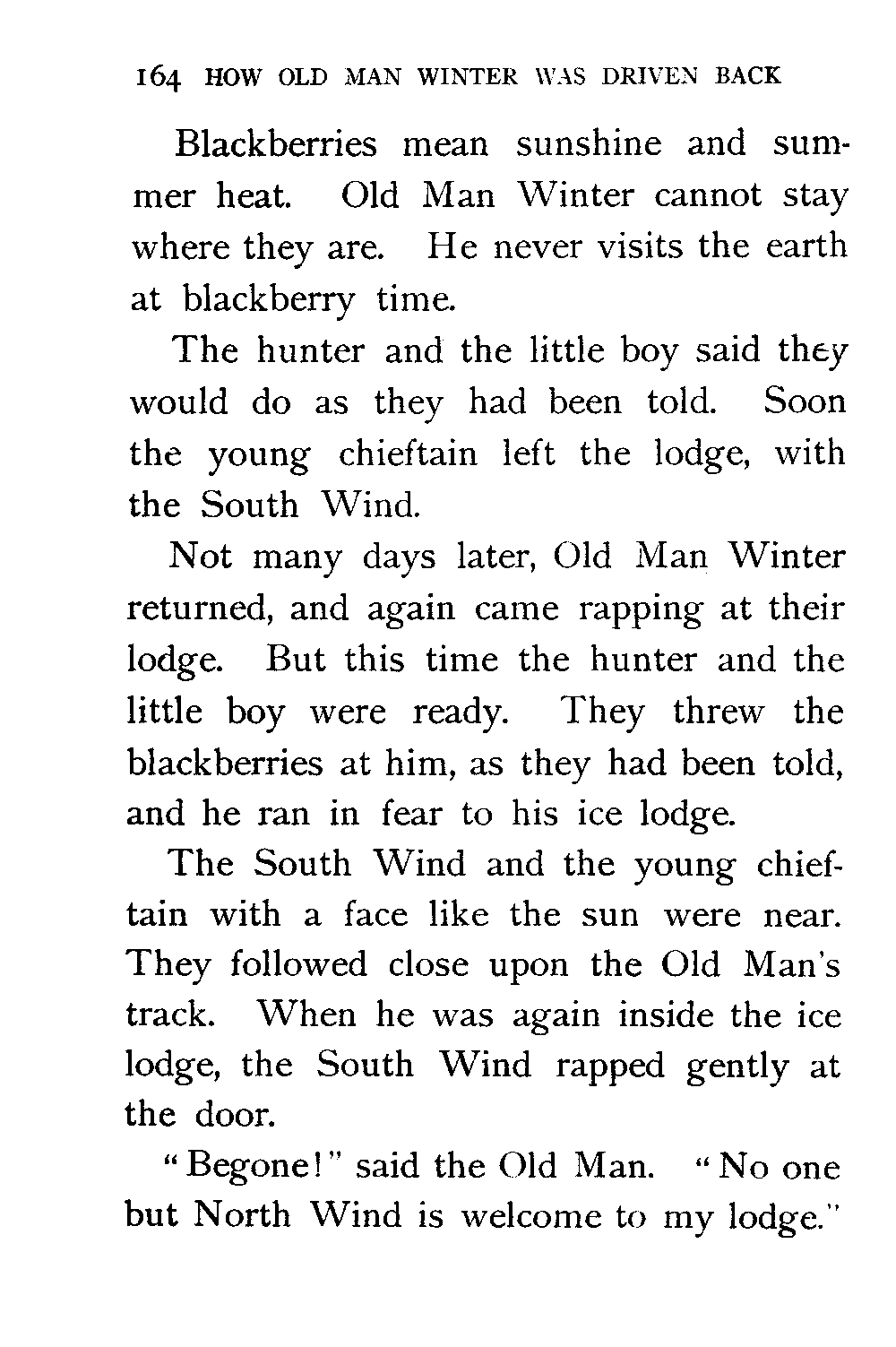 164 HOW OLD MAN WINTER WAS DRIVEN BACK

Blackberries mean sunshine and summer heat. Old Man Winter cannot stay where they are. He never visits the earth at blackberry time.

The hunter and the little boy said they would do as they had been told. Soon the young chieftain left the lodge, with the South Wind.

Not many days later, Old Man Winter returned, and again came rapping at their lodge. But this time the hunter and the little boy were ready. They threw the blackberries at him, as they had been told, and he ran in fear to his ice lodge.

The South Wind and the young chieftain with a face like the sun were near. They followed close upon the Old Man's track. When he was again inside the ice lodge, the South Wind rapped gently at the door.

"Begone!" said the Old Man. "No one but North Wind is welcome to my lodge."